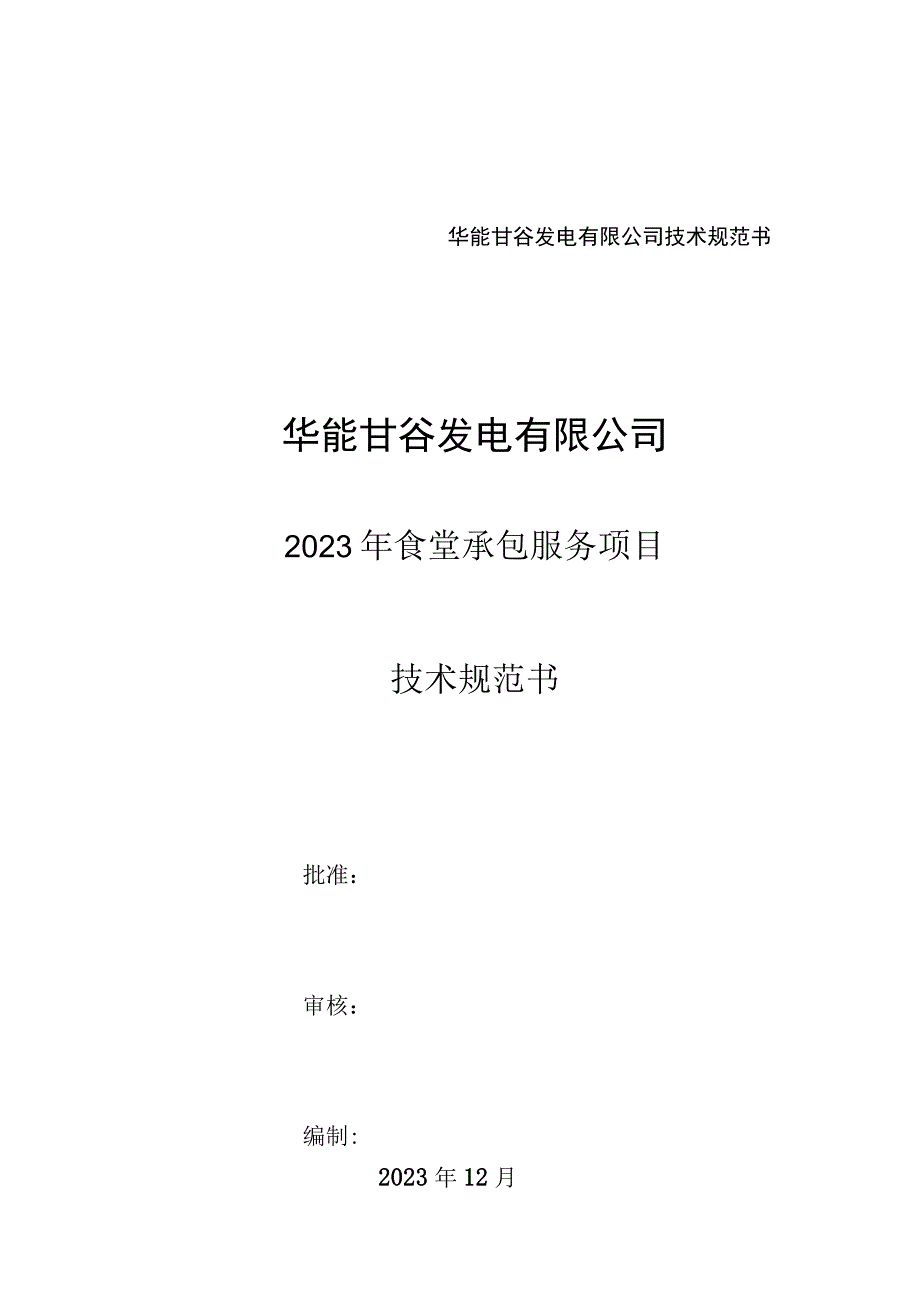 华能甘谷发电有限公司技术规范书

华能甘谷发电有限公司

2023年食堂承包服务项目

技术规范书

批准：

审核：

编制：

2023年12月